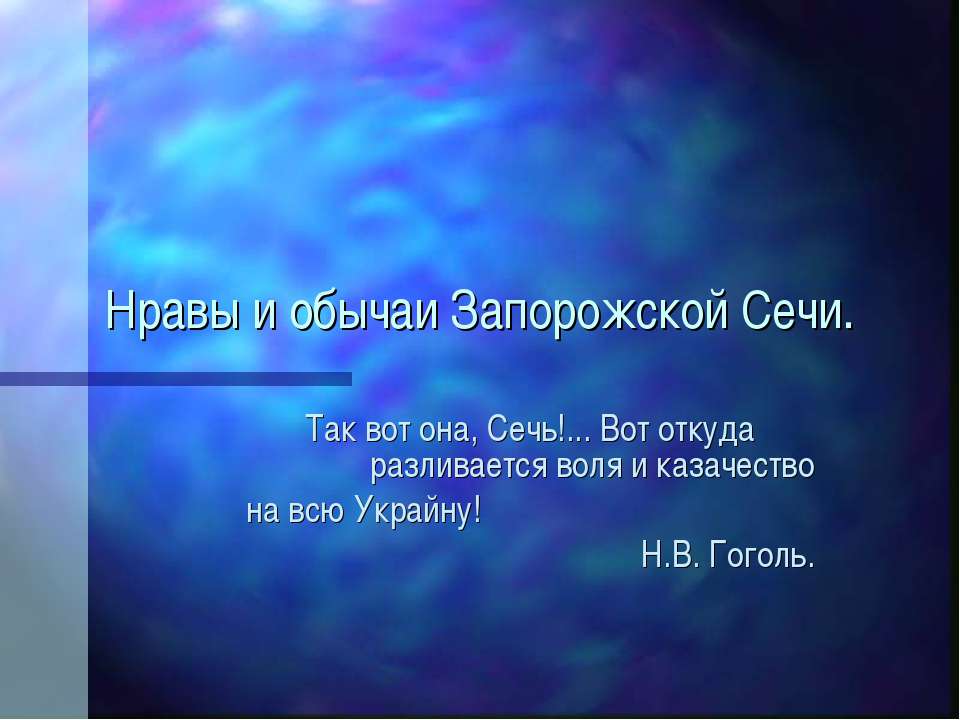 Нравы и обычаи Запорожской Сечи.

Так вот она, Сечь!... Вот откуда разливается воля и казачество на всю Украйну!

Н.В. Гоголь.